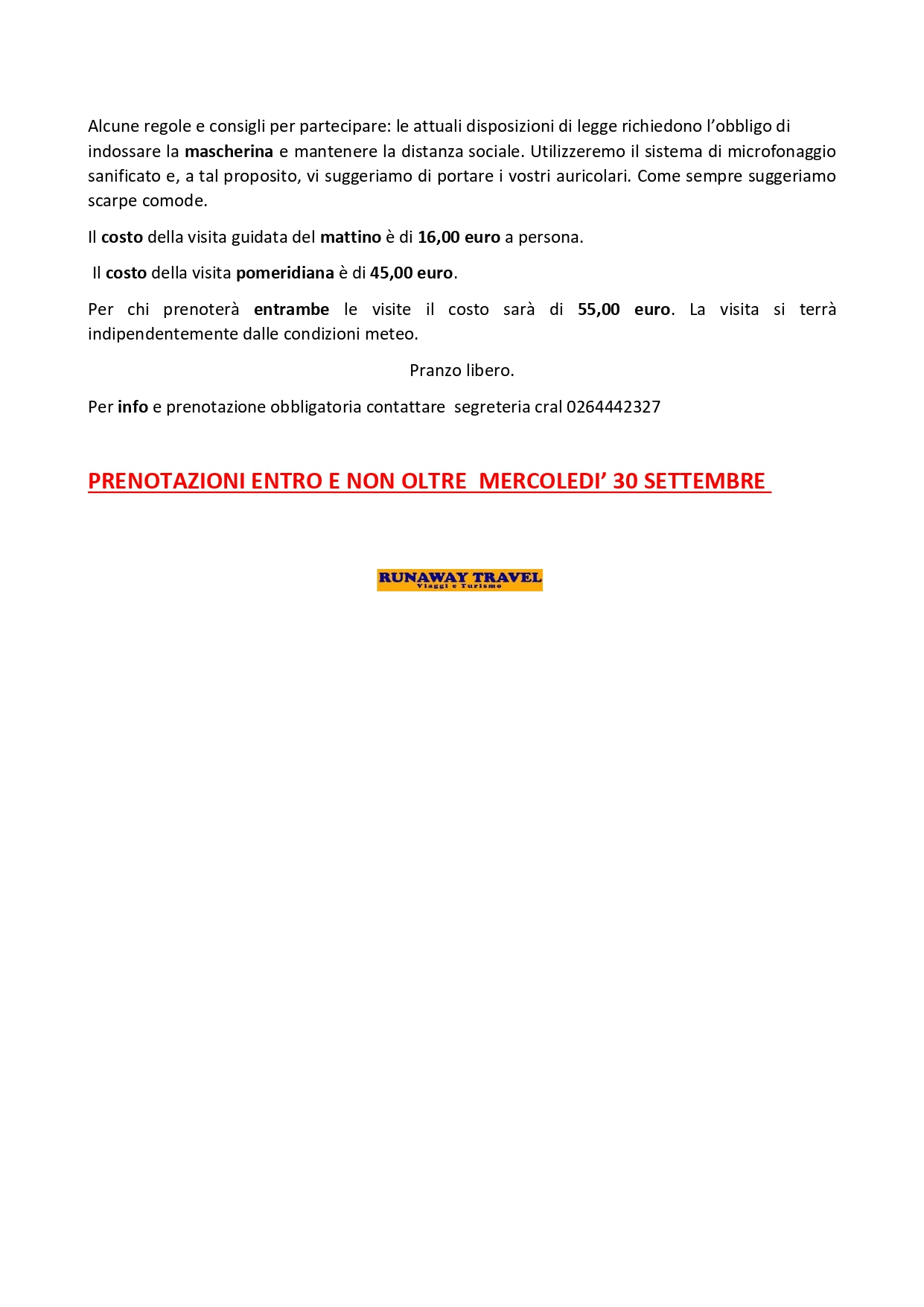 Alcune regole e consigli per partecipare: le attuali disposizioni di legge richiedono l'obbligo di indossare la mascherina e mantenere la distanza sociale. Utilizzeremo il sistema di microfonaggio sanificato e, a tal proposito, vi suggeriamo di portare i vostri auricolari. Come sempre suggeriamo scarpe comode.

Il costo della visita guidata del mattino è di 16,00 euro a persona.

Il costo della visita pomeridiana è di 45,00 euro.

Per chi prenoterà entrambe le visite il costo sarà di 55,00 euro. La visita si terrà indipendentemente dalle condizioni meteo.

Pranzo libero.

Per info e prenotazione obbligatoria contattare segreteria cral 0264442327

PRENOTAZIONI ENTRO E NON OLTRE MERCOLEDI' 30 SETTEMBRE

RUNAWAY TRAVEL
Viaggi e Turismo